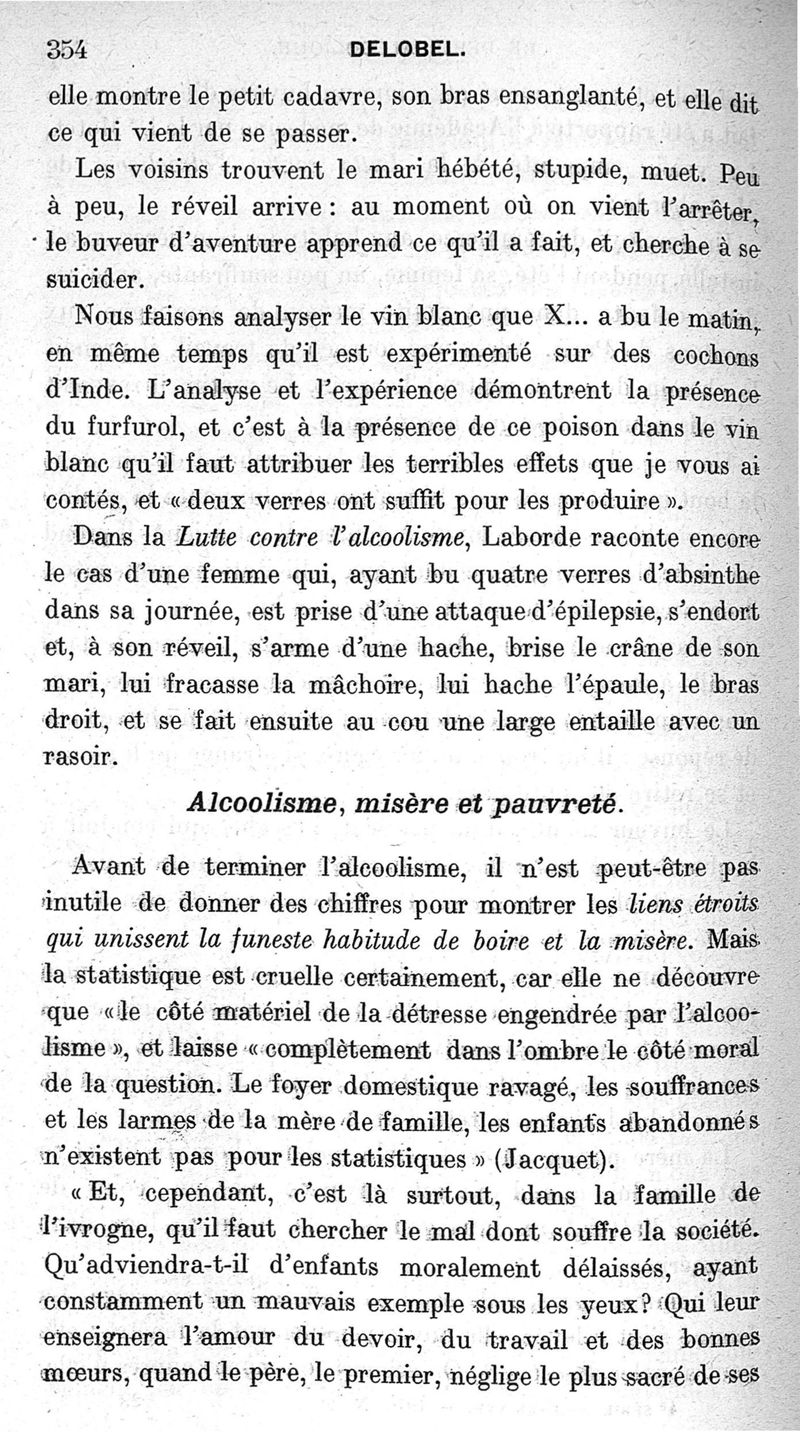 354 DELOBEL.

elle montre le petit cadavre, son bras ensanglanté, et elle dit ce qui vient de se passer.

Les voisins trouvent le mari hébété, stupide, muet. Peu à peu, le réveil arrive : au moment où on vient l'arrêter, le buveur d'aventure apprend ce qu'il a fait, et cherche à se suicider.

Nous faisons analyser le vin blanc que X... a bu le matin, en même temps qu'il est expérimenté sur des cochons d'Inde. L'analyse et l'expérience démontrent la présence du furfurol, et c'est à la présence de ce poison dans le vin blanc qu'il faut attribuer les terribles effets que je vous ai contés, et « deux verres ont suffit pour les produire ».

Dans la Lutte contre l'alcoolisme, Laborde raconte encore le cas d'une femme qui, ayant bu quatre verres d'absinthe dans sa journée, est prise d'une attaque d'épilepsie, s'endort et, à son réveil, s'arme d'une hache, brise le crâne de son mari, lui fracasse la mâchoire, lui hache l'épaule, le bras droit, et se fait ensuite au cou une large entaille avec un rasoir.

Alcoolisme, misère et pauvreté.

Avant de terminer l'alcoolisme, il n'est peut-être pas inutile de donner des chiffres pour montrer les liens étroits qui unissent la funeste habitude de boire et la misère. Mais la statistique est cruelle certainement, car elle ne découvre que « le côté matériel de la détresse engendrée par l'alcoolisme », et laisse « complètement dans l'ombre le côté moral de la question. Le foyer domestique ravagé, les souffrances et les larmes de la mère de famille, les enfants abandonnés n'existent pas pour les statistiques » (Jacquet).

« Et, cependant, c'est là surtout, dans la famille de l'ivrogne, qu'il faut chercher le mal dont souffre la société. Qu'adviendra-t-il d'enfants moralement délaissés, ayant constamment un mauvais exemple sous les yeux ? Qui leur enseignera l'amour du devoir, du travail et des bonnes mœurs, quand le père, le premier, néglige le plus sacré de ses